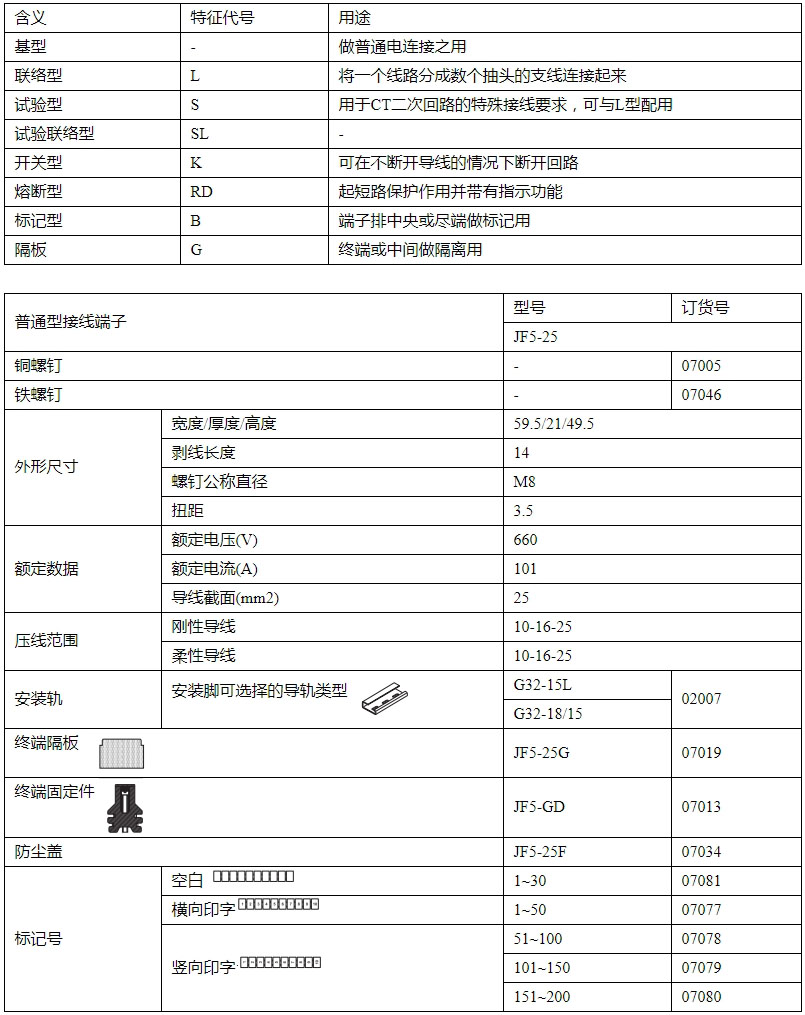 | 含义 | 特征代号 | 用途 |
|---|---|---|
| 基型 | - | 做普通电连接之用 |
| 联络型 | L | 将一个线路分成数个抽头的支线连接起来 |
| 试验型 | S | 用于CT二次回路的特殊接线要求，可与L型配用 |
| 试验联络型 | SL | - |
| 开关型 | K | 可在不断开导线的情况下断开回路 |
| 熔断型 | RD | 起短路保护作用并带有指示功能 |
| 标记型 | B | 端子排中央或尽端做标记用 |
| 隔板 | G | 终端或中间做隔离用 |

| 普通型接线端子 | | 型号 | 订货号 |
|---|---|---|---|
| | | JF5-25 | |
| 铜螺钉 | | - | 07005 |
| 铁螺钉 | | - | 07046 |
| 外形尺寸 | 宽度/厚度/高度 | 59.5/21/49.5 | |
| | 剥线长度 | 14 | |
| | 螺钉公称直径 | M8 | |
| | 扭距 | 3.5 | |
| 额定数据 | 额定电压(V) | 660 | |
| | 额定电流(A) | 101 | |
| | 导线截面(mm2) | 25 | |
| 压线范围 | 刚性导线 | 10-16-25 | |
| | 柔性导线 | 10-16-25 | |
| 安装轨 | 安装脚可选择的导轨类型 | G32-15L | 02007 |
| | | G32-18/15 | |
| 终端隔板 | | JF5-25G | 07019 |
| 终端固定件 | | JF5-GD | 07013 |
| 防尘盖 | | JF5-25F | 07034 |
| 标记号 | 空白 | 1~30 | 07081 |
| | 横向印字 | 1~50 | 07077 |
| | 竖向印字 | 51~100 | 07078 |
| | | 101~150 | 07079 |
| | | 151~200 | 07080 |